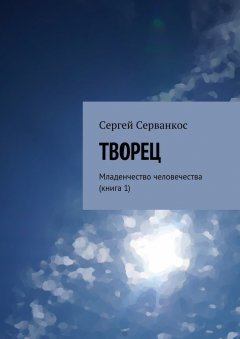 Сергей Серванкос

ТВОРЕЦ

Младенчество человечества (книга 1)